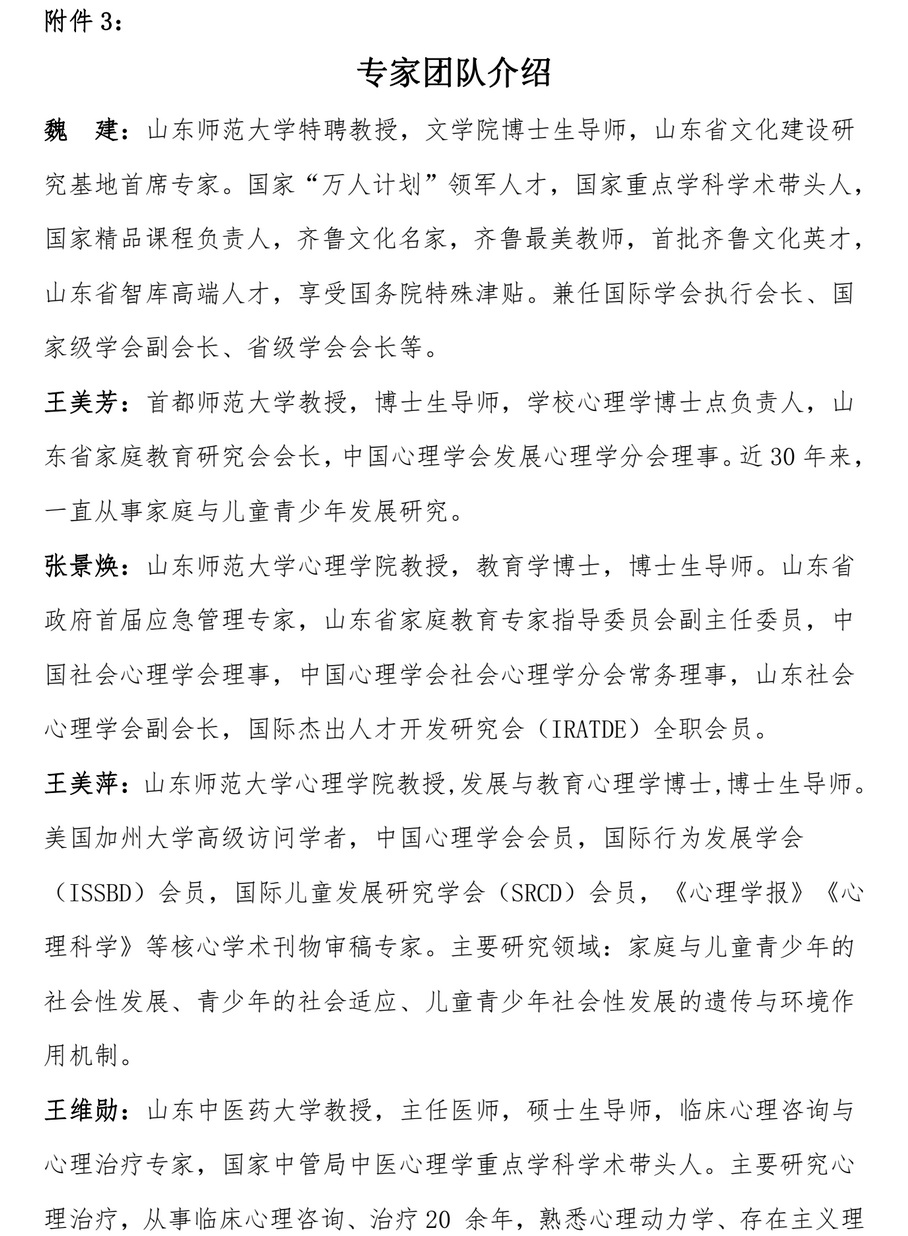 附件 3：

专家团队介绍

魏　建：山东师范大学特聘教授，文学院博士生导师，山东省文化建设研究基地首席专家。国家“万人计划”领军人才，国家重点学科学术带头人，国家精品课程负责人，齐鲁文化名家，齐鲁最美教师，首批齐鲁文化英才，山东省智库高端人才，享受国务院特殊津贴。兼任国际学会执行会长、国家级学会副会长、省级学会会长等。

王美芳：首都师范大学教授，博士生导师，学校心理学博士点负责人，山东省家庭教育研究会会长，中国心理学会发展心理学分会理事。近 30 年来，一直从事家庭与儿童青少年发展研究。

张景焕：山东师范大学心理学院教授，教育学博士，博士生导师。山东省政府首届应急管理专家，山东省家庭教育专家指导委员会副主任委员，中国社会心理学会理事，中国心理学会社会心理学分会常务理事，山东社会心理学会副会长，国际杰出人才开发研究会（IRATDE）全职会员。

王美萍：山东师范大学心理学院教授,发展与教育心理学博士,博士生导师。美国加州大学高级访问学者，中国心理学会会员，国际行为发展学会（ISSBD）会员，国际儿童发展研究学会（SRCD）会员，《心理学报》《心理科学》等核心学术刊物审稿专家。主要研究领域：家庭与儿童青少年的社会性发展、青少年的社会适应、儿童青少年社会性发展的遗传与环境作用机制。

王维勋：山东中医药大学教授，主任医师，硕士生导师，临床心理咨询与心理治疗专家，国家中管局中医心理学重点学科学术带头人。主要研究心理治疗，从事临床心理咨询、治疗 20 余年，熟悉心理动力学、存在主义理